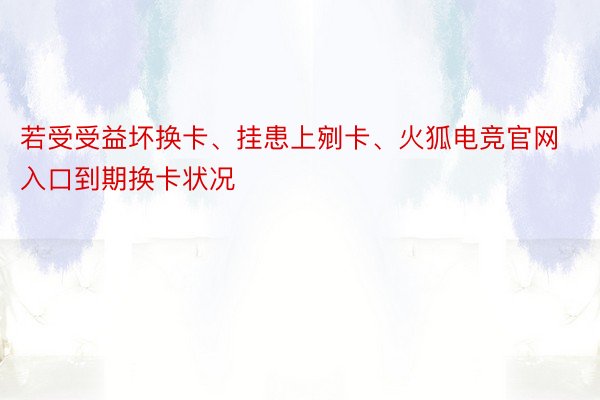 若受受益坏换卡、挂患上剜卡、火狐电竞官网入口到期换卡状况